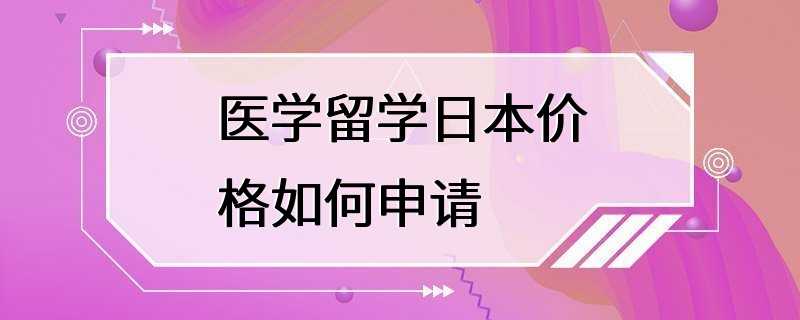 医学留学日本价格如何申请